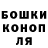 БОШКИ КОНОП ЛЯ